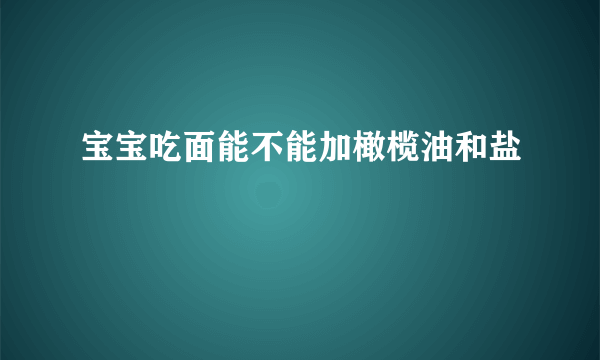 宝宝吃面能不能加橄榄油和盐